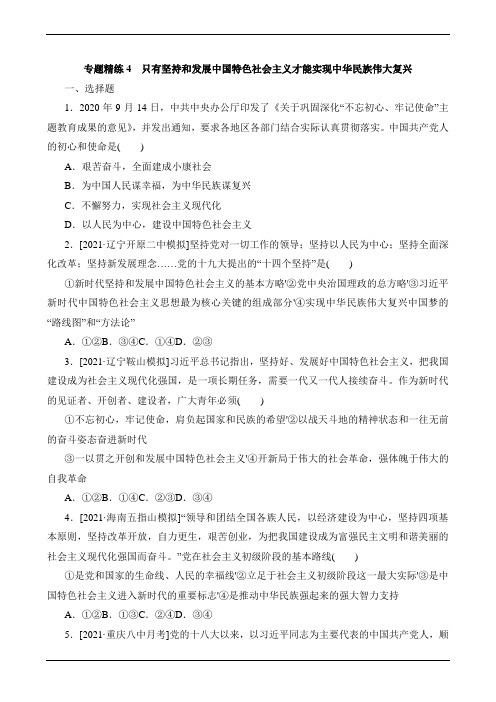 专题精练 4　只有坚持和发展中国特色社会主义才能实现中华民族伟大复兴

一、选择题

1．2020 年 9 月 14 日，中共中央办公厅印发了《关于巩固深化“不忘初心、牢记使命”主题教育成果的意见》，并发出通知，要求各地区各部门结合实际认真贯彻落实。中国共产党人的初心和使命是(　　)

A．艰苦奋斗，全面建成小康社会

B．为中国人民谋幸福，为中华民族谋复兴

C．不懈努力，实现社会主义现代化

D．以人民为中心，建设中国特色社会主义

2．[2021·辽宁开原二中模拟]坚持党对一切工作的领导；坚持以人民为中心；坚持全面深化改革；坚持新发展理念……党的十九大提出的“十四个坚持”是(　　)

①新时代坚持和发展中国特色社会主义的基本方略'②党中央治国理政的总方略'③习近平新时代中国特色社会主义思想最为核心关键的组成部分'④实现中华民族伟大复兴中国梦的“路线图”和“方法论”

A．①②B．③④C．①④D．②③

3．[2021·辽宁鞍山模拟]习近平总书记指出，坚持好、发展好中国特色社会主义，把我国建设成为社会主义现代化强国，是一项长期任务，需要一代又一代人接续奋斗。作为新时代的见证者、开创者、建设者，广大青年必须(　　)

①不忘初心，牢记使命，肩负起国家和民族的希望'②以战天斗地的精神状态和一往无前的奋斗姿态奋进新时代

③一以贯之开创和发展中国特色社会主义'④开新局于伟大的社会革命，强体魄于伟大的自我革命

A．①②B．①④C．②③D．③④

4．[2021·海南五指山模拟]“领导和团结全国各族人民，以经济建设为中心，坚持四项基本原则，坚持改革开放，自力更生，艰苦创业，为把我国建设成为富强民主文明和谐美丽的社会主义现代化强国而奋斗。”党在社会主义初级阶段的基本路线(　　)

①是党和国家的生命线、人民的幸福线'②立足于社会主义初级阶段这一最大实际'③是中国特色社会主义进入新时代的重要标志'④是推动中华民族强起来的强大智力支持

A．①②B．①③C．②④D．③④

5．[2021·重庆八中月考]党的十八大以来，以习近平同志为主要代表的中国共产党人，顺